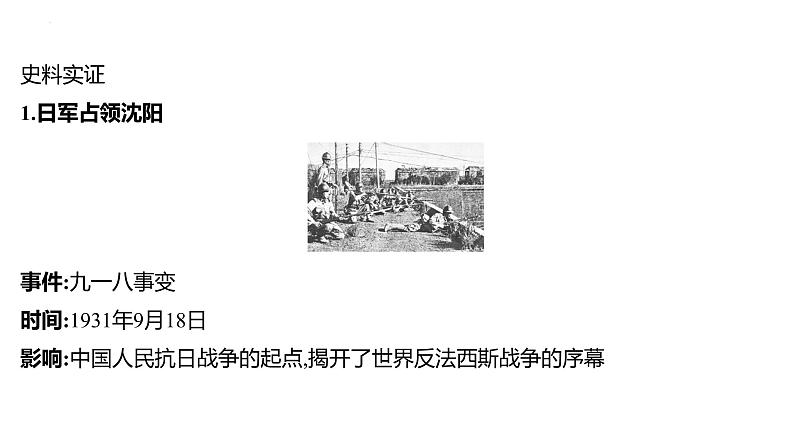 史料实证

1.日军占领沈阳

事件:九一八事变

时间:1931年9月18日

影响:中国人民抗日战争的起点,揭开了世界反法西斯战争的序幕